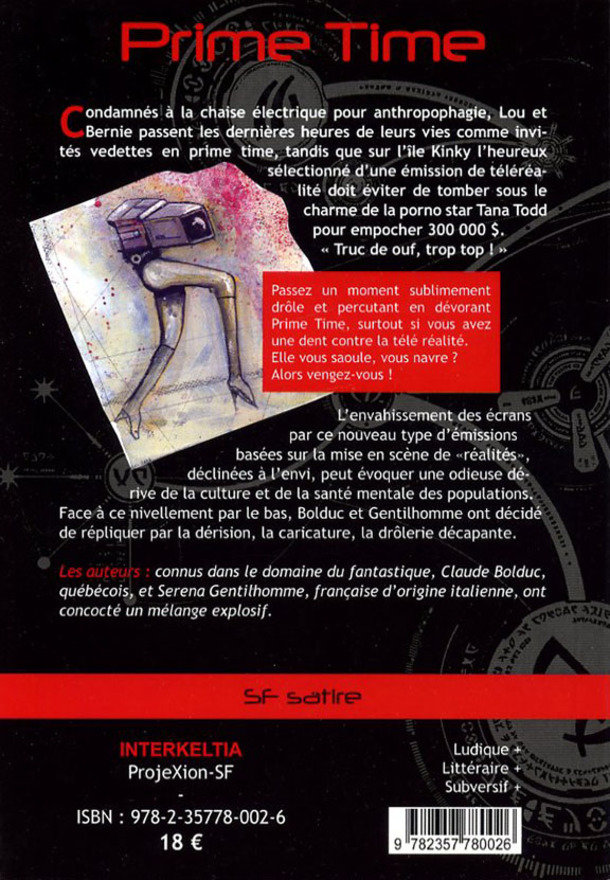 Prime Time

Condamnés à la chaise électrique pour anthropophagie, Lou et Bernie passent les dernières heures de leurs vies comme invités vedettes en prime time, tandis que sur l'île Kinky l'heureux sélectionné d'une émission de téléréalité doit éviter de tomber sous le charme de la porno star Tana Todd pour empocher 300 000 $.
« Truc de ouf, trop top ! »

Passez un moment sublimement drôle et percutant en dévorant Prime Time, surtout si vous avez une dent contre la télé réalité. Elle vous saoule, vous navre ? Alors vengez-vous !

L'envahissement des écrans par ce nouveau type d'émissions basées sur la mise en scène de «réalités», déclinées à l'envi, peut évoquer une odieuse dérive de la culture et de la santé mentale des populations. Face à ce nivellement par le bas, Bolduc et Gentilhomme ont décidé de répliquer par la dérision, la caricature, la drôlerie décapante.

Les auteurs : connus dans le domaine du fantastique, Claude Bolduc, québécois, et Serena Gentilhomme, française d'origine italienne, ont concocté un mélange explosif.

SF satire

INTERKELTIA
ProjeXion-SF
-
ISBN : 978-2-35778-002-6
18 €

Ludique +
Littéraire +
Subversif +

9 782357 780026